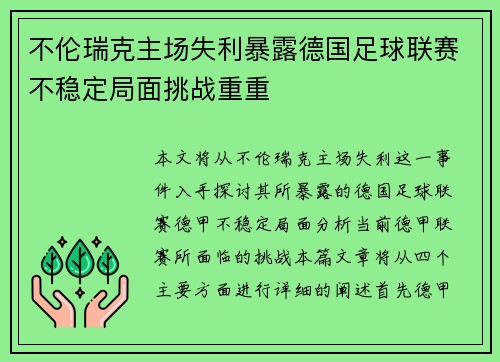 不伦瑞克主场失利暴露德国足球联赛不稳定局面挑战重重

本文将从不伦瑞克主场失利这一事件入手探讨其所暴露的德国足球联赛德甲不稳定局面分析当前德甲联赛所面临的挑战本篇文章将从四个主要方面进行详细的阐述首先德甲